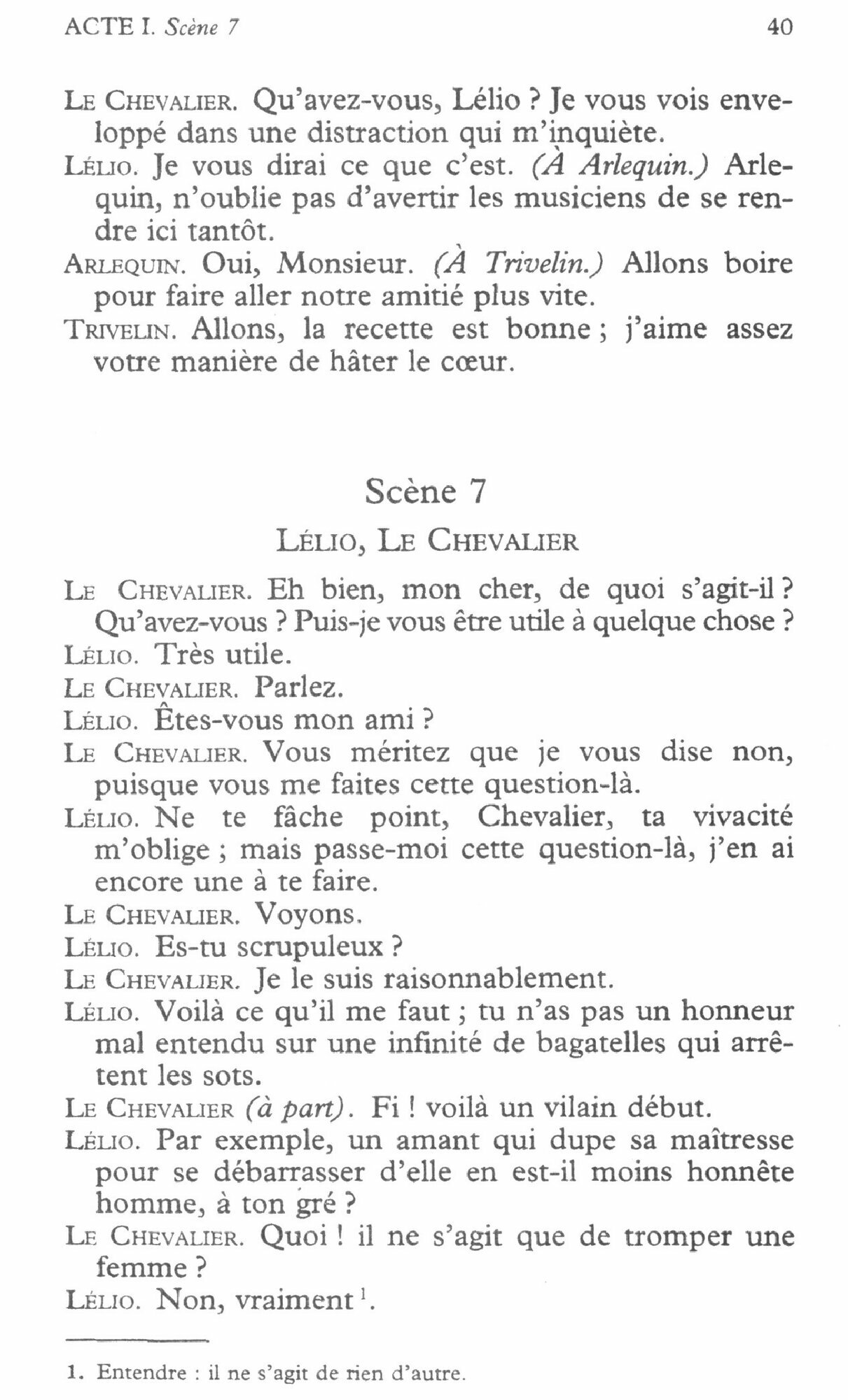 ACTE I. Scène 7 40

LE CHEVALIER. Qu'avez-vous, Lélio ? Je vous vois enveloppé dans une distraction qui m'inquiète.

LÉLIO. Je vous dirai ce que c'est. (À Arlequin.) Arlequin, n'oublie pas d'avertir les musiciens de se rendre ici tantôt.

ARLEQUIN. Oui, Monsieur. (À Trivelin.) Allons boire pour faire aller notre amitié plus vite.

TRIVELIN. Allons, la recette est bonne ; j'aime assez votre manière de hâter le cœur.

Scène 7

LÉLIO, LE CHEVALIER

LE CHEVALIER. Eh bien, mon cher, de quoi s'agit-il ? Qu'avez-vous ? Puis-je vous être utile à quelque chose ?

LÉLIO. Très utile.

LE CHEVALIER. Parlez.

LÉLIO. Êtes-vous mon ami ?

LE CHEVALIER. Vous méritez que je vous dise non, puisque vous me faites cette question-là.

LÉLIO. Ne te fâche point, Chevalier, ta vivacité m'oblige ; mais passe-moi cette question-là, j'en ai encore une à te faire.

LE CHEVALIER. Voyons.

LÉLIO. Es-tu scrupuleux ?

LE CHEVALIER. Je le suis raisonnablement.

LÉLIO. Voilà ce qu'il me faut ; tu n'as pas un honneur mal entendu sur une infinité de bagatelles qui arrêtent les sots.

LE CHEVALIER (à part). Fi ! voilà un vilain début.

LÉLIO. Par exemple, un amant qui dupe sa maîtresse pour se débarrasser d'elle en est-il moins honnête homme, à ton gré ?

LE CHEVALIER. Quoi ! il ne s'agit que de tromper une femme ?

LÉLIO. Non, vraiment $^1$.

1. Entendre : il ne s'agit de rien d'autre.